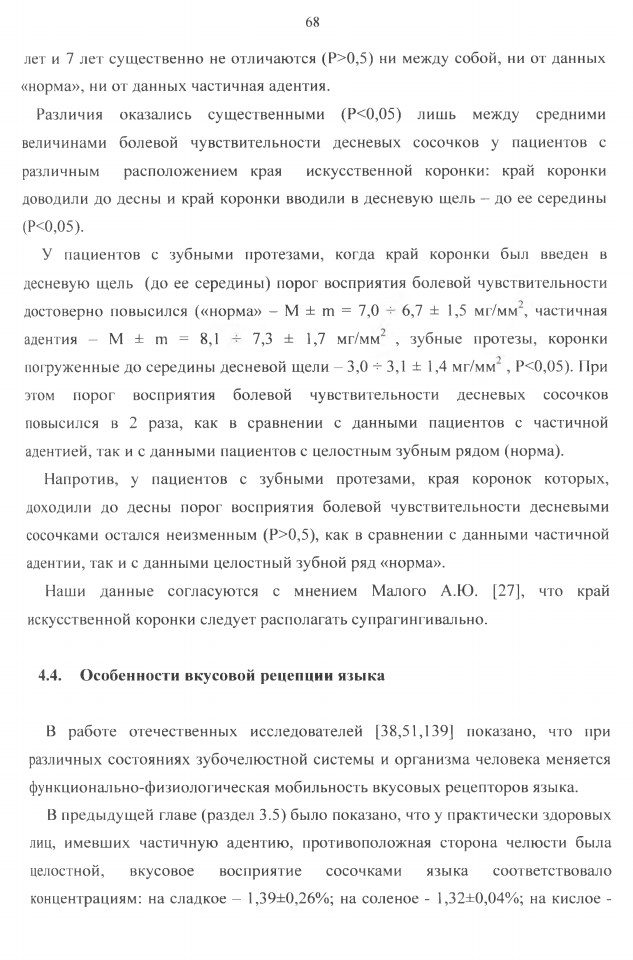 68

лет и 7 лет существенно не отличаются (P>0,5) ни между собой, ни от данных «норма», ни от данных частичная адентия.

Различия оказались существенными (P<0,05) лишь между средними величинами болевой чувствительности десневых сосочков у пациентов с различным расположением края искусственной коронки: край коронки доводили до десны и край коронки вводили в десневую щель – до ее середины (P<0,05).

У пациентов с зубными протезами, когда край коронки был введен в десневую щель (до ее середины) порог восприятия болевой чувствительности достоверно повысился («норма» – M ± m = 7,0 ÷ 6,7 ± 1,5 мг/мм$^2$, частичная адентия – M ± m = 8,1 ÷ 7,3 ± 1,7 мг/мм$^2$ , зубные протезы, коронки погруженные до середины десневой щели – 3,0 ÷ 3,1 ± 1,4 мг/мм$^2$ , P<0,05). При этом порог восприятия болевой чувствительности десневых сосочков повысился в 2 раза, как в сравнении с данными пациентов с частичной адентией, так и с данными пациентов с целостным зубным рядом (норма).

Напротив, у пациентов с зубными протезами, края коронок которых, доходили до десны порог восприятия болевой чувствительности десневыми сосочками остался неизменным (P>0,5), как в сравнении с данными частичной адентии, так и с данными целостный зубной ряд «норма».

Наши данные согласуются с мнением Малого А.Ю. [27], что край искусственной коронки следует располагать супрагингивально.

4.4. Особенности вкусовой рецепции языка

В работе отечественных исследователей [38,51,139] показано, что при различных состояниях зубочелюстной системы и организма человека меняется функционально-физиологическая мобильность вкусовых рецепторов языка.

В предыдущей главе (раздел 3.5) было показано, что у практически здоровых лиц, имевших частичную адентию, противоположная сторона челюсти была целостной, вкусовое восприятие сосочками языка соответствовало концентрациям: на сладкое – 1,39±0,26%; на соленое - 1,32±0,04%; на кислое -